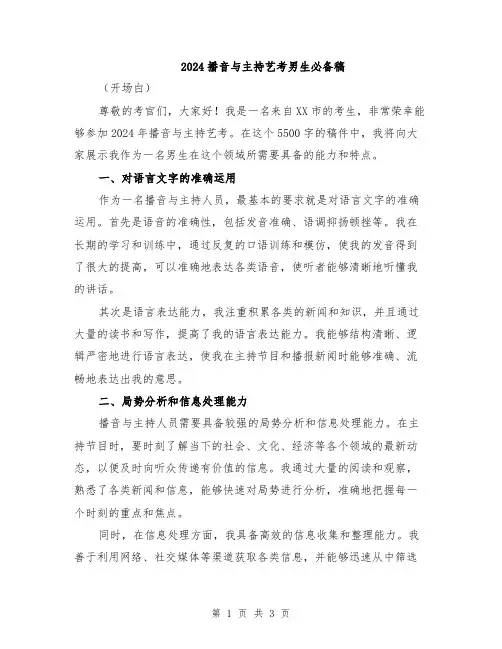 2024播音与主持艺考男生必备稿

（开场白）

尊敬的考官们，大家好！我是一名来自XX市的考生，非常荣幸能够参加2024年播音与主持艺考。在这个5500字的稿件中，我将向大家展示我作为一名男生在这个领域所需要具备的能力和特点。

一、对语言文字的准确运用

作为一名播音与主持人员，最基本的要求就是对语言文字的准确运用。首先是语音的准确性，包括发音准确、语调抑扬顿挫等。我在长期的学习和训练中，通过反复的口语训练和模仿，使我的发音得到了很大的提高，可以准确地表达各类语音，使听者能够清晰地听懂我的讲话。

其次是语言表达能力，我注重积累各类的新闻和知识，并且通过大量的读书和写作，提高了我的语言表达能力。我能够结构清晰、逻辑严密地进行语言表达，使我在主持节目和播报新闻时能够准确、流畅地表达出我的意思。

二、局势分析和信息处理能力

播音与主持人员需要具备较强的局势分析和信息处理能力。在主持节目时，要时刻了解当下的社会、文化、经济等各个领域的最新动态，以便及时向听众传递有价值的信息。我通过大量的阅读和观察，熟悉了各类新闻和信息，能够快速对局势进行分析，准确地把握每一个时刻的重点和焦点。

同时，在信息处理方面，我具备高效的信息收集和整理能力。我善于利用网络、社交媒体等渠道获取各类信息，并能够迅速从中筛选

第 1 页 共 3 页